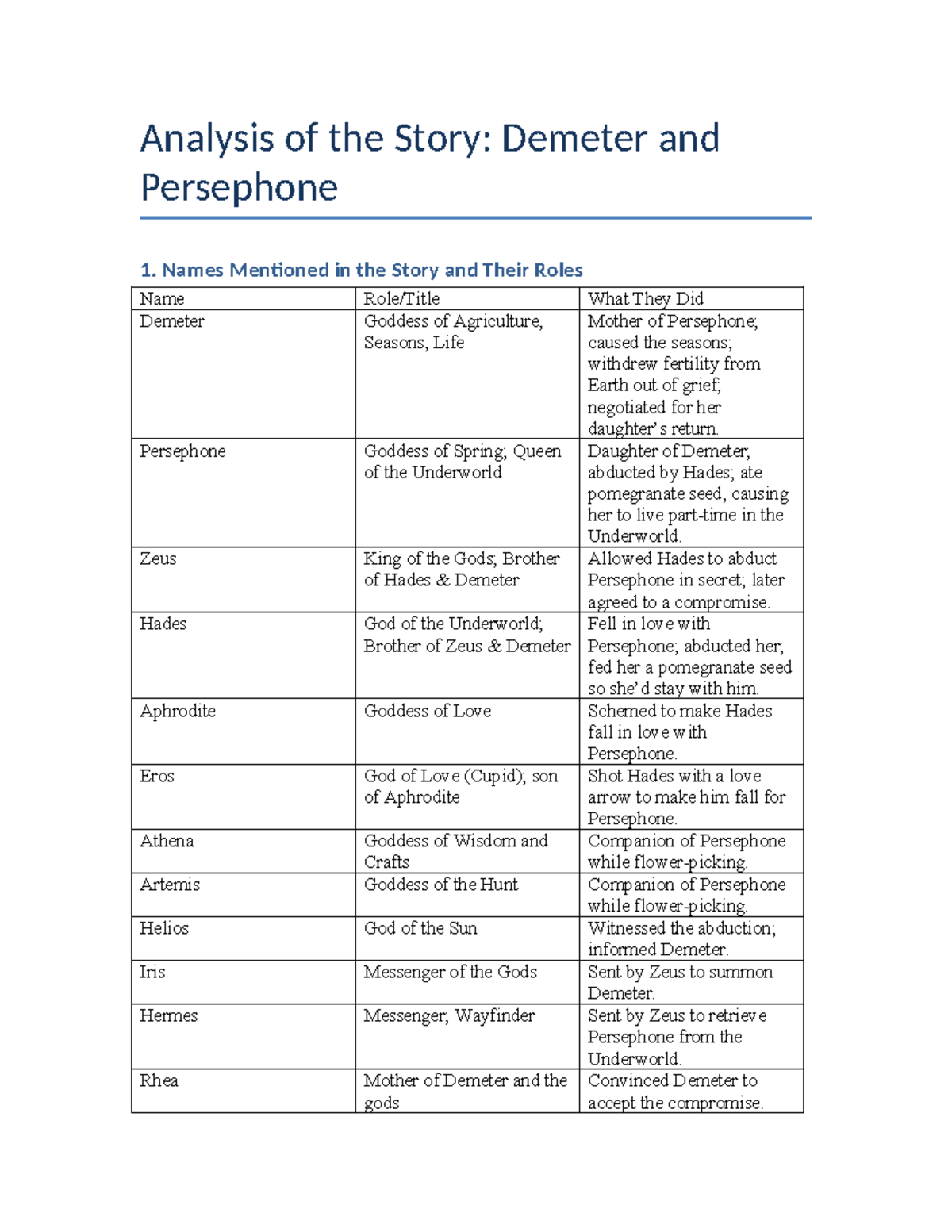 Analysis of the Story: Demeter and Persephone

1. Names Mentioned in the Story and Their Roles

| Name | Role/Title | What They Did |
|---|---|---|
| Demeter | Goddess of Agriculture, Seasons, Life | Mother of Persephone; caused the seasons; withdrew fertility from Earth out of grief; negotiated for her daughter's return. |
| Persephone | Goddess of Spring; Queen of the Underworld | Daughter of Demeter; abducted by Hades; ate pomegranate seed, causing her to live part-time in the Underworld. |
| Zeus | King of the Gods; Brother of Hades & Demeter | Allowed Hades to abduct Persephone in secret; later agreed to a compromise. |
| Hades | God of the Underworld; Brother of Zeus & Demeter | Fell in love with Persephone; abducted her; fed her a pomegranate seed so she'd stay with him. |
| Aphrodite | Goddess of Love | Schemed to make Hades fall in love with Persephone. |
| Eros | God of Love (Cupid); son of Aphrodite | Shot Hades with a love arrow to make him fall for Persephone. |
| Athena | Goddess of Wisdom and Crafts | Companion of Persephone while flower-picking. |
| Artemis | Goddess of the Hunt | Companion of Persephone while flower-picking. |
| Helios | God of the Sun | Witnessed the abduction; informed Demeter. |
| Iris | Messenger of the Gods | Sent by Zeus to summon Demeter. |
| Hermes | Messenger; Wayfinder | Sent by Zeus to retrieve Persephone from the Underworld. |
| Rhea | Mother of Demeter and the gods | Convinced Demeter to accept the compromise. |